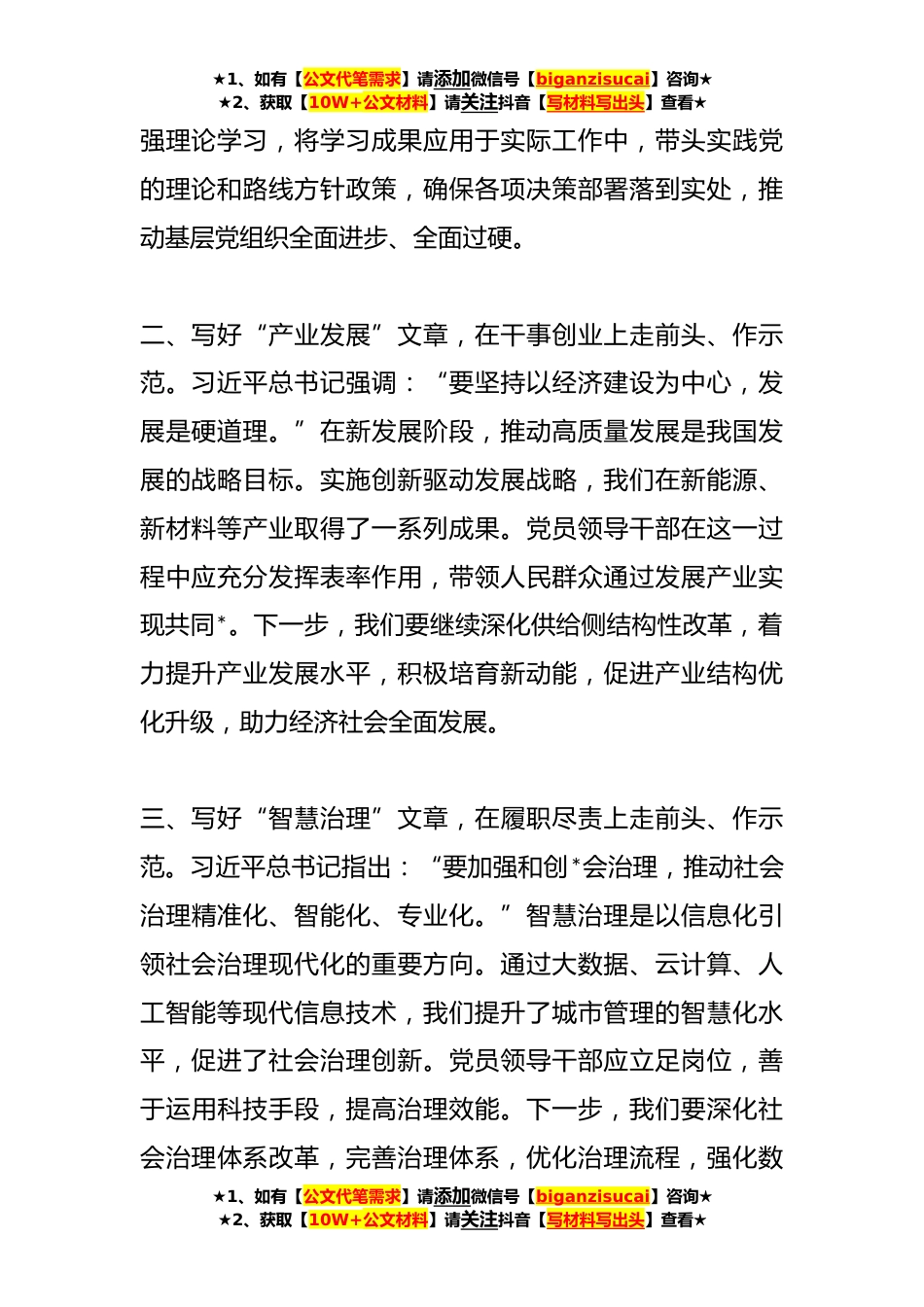 ★1、如有【公文代笔需求】请添加微信号【biganzisucai】咨询★
★2、获取【10W+公文材料】请关注抖音【写材料写出头】查看★

强理论学习，将学习成果应用于实际工作中，带头实践党的理论和路线方针政策，确保各项决策部署落到实处，推动基层党组织全面进步、全面过硬。

二、写好“产业发展”文章，在干事创业上走前头、作示范。习近平总书记强调：“要坚持以经济建设为中心，发展是硬道理。”在新发展阶段，推动高质量发展是我国发展的战略目标。实施创新驱动发展战略，我们在新能源、新材料等产业取得了一系列成果。党员领导干部在这一过程中应充分发挥表率作用，带领人民群众通过发展产业实现共同*。下一步，我们要继续深化供给侧结构性改革，着力提升产业发展水平，积极培育新动能，促进产业结构优化升级，助力经济社会全面发展。

三、写好“智慧治理”文章，在履职尽责上走前头、作示范。习近平总书记指出：“要加强和创*会治理，推动社会治理精准化、智能化、专业化。”智慧治理是以信息化引领社会治理现代化的重要方向。通过大数据、云计算、人工智能等现代信息技术，我们提升了城市管理的智慧化水平，促进了社会治理创新。党员领导干部应立足岗位，善于运用科技手段，提高治理效能。下一步，我们要深化社会治理体系改革，完善治理体系，优化治理流程，强化数

★1、如有【公文代笔需求】请添加微信号【biganzisucai】咨询★
★2、获取【10W+公文材料】请关注抖音【写材料写出头】查看★